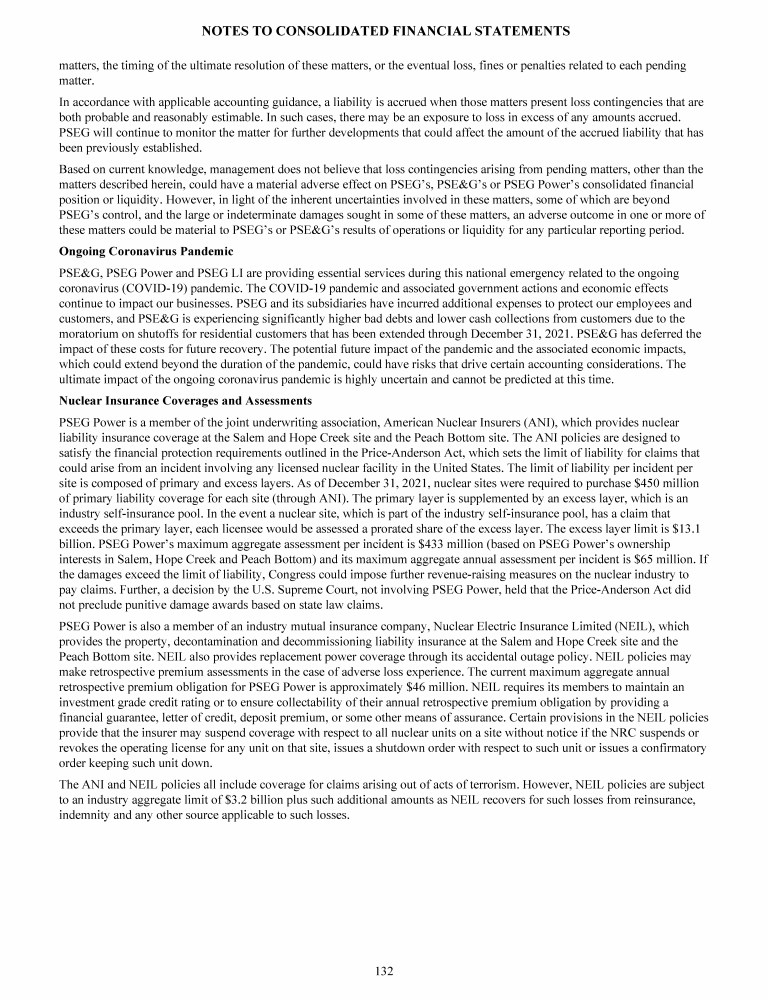 NOTES TO CONSOLIDATED FINANCIAL STATEMENTS

matters, the timing of the ultimate resolution of these matters, or the eventual loss, fines or penalties related to each pending matter.

In accordance with applicable accounting guidance, a liability is accrued when those matters present loss contingencies that are both probable and reasonably estimable. In such cases, there may be an exposure to loss in excess of any amounts accrued. PSEG will continue to monitor the matter for further developments that could affect the amount of the accrued liability that has been previously established.

Based on current knowledge, management does not believe that loss contingencies arising from pending matters, other than the matters described herein, could have a material adverse effect on PSEG's, PSE&G's or PSEG Power's consolidated financial position or liquidity. However, in light of the inherent uncertainties involved in these matters, some of which are beyond PSEG's control, and the large or indeterminate damages sought in some of these matters, an adverse outcome in one or more of these matters could be material to PSEG's or PSE&G's results of operations or liquidity for any particular reporting period.

Ongoing Coronavirus Pandemic

PSE&G, PSEG Power and PSEG LI are providing essential services during this national emergency related to the ongoing coronavirus (COVID-19) pandemic. The COVID-19 pandemic and associated government actions and economic effects continue to impact our businesses. PSEG and its subsidiaries have incurred additional expenses to protect our employees and customers, and PSE&G is experiencing significantly higher bad debts and lower cash collections from customers due to the moratorium on shutoffs for residential customers that has been extended through December 31, 2021. PSE&G has deferred the impact of these costs for future recovery. The potential future impact of the pandemic and the associated economic impacts, which could extend beyond the duration of the pandemic, could have risks that drive certain accounting considerations. The ultimate impact of the ongoing coronavirus pandemic is highly uncertain and cannot be predicted at this time.

Nuclear Insurance Coverages and Assessments

PSEG Power is a member of the joint underwriting association, American Nuclear Insurers (ANI), which provides nuclear liability insurance coverage at the Salem and Hope Creek site and the Peach Bottom site. The ANI policies are designed to satisfy the financial protection requirements outlined in the Price-Anderson Act, which sets the limit of liability for claims that could arise from an incident involving any licensed nuclear facility in the United States. The limit of liability per incident per site is composed of primary and excess layers. As of December 31, 2021, nuclear sites were required to purchase $450 million of primary liability coverage for each site (through ANI). The primary layer is supplemented by an excess layer, which is an industry self-insurance pool. In the event a nuclear site, which is part of the industry self-insurance pool, has a claim that exceeds the primary layer, each licensee would be assessed a prorated share of the excess layer. The excess layer limit is $13.1 billion. PSEG Power's maximum aggregate assessment per incident is $433 million (based on PSEG Power's ownership interests in Salem, Hope Creek and Peach Bottom) and its maximum aggregate annual assessment per incident is $65 million. If the damages exceed the limit of liability, Congress could impose further revenue-raising measures on the nuclear industry to pay claims. Further, a decision by the U.S. Supreme Court, not involving PSEG Power, held that the Price-Anderson Act did not preclude punitive damage awards based on state law claims.

PSEG Power is also a member of an industry mutual insurance company, Nuclear Electric Insurance Limited (NEIL), which provides the property, decontamination and decommissioning liability insurance at the Salem and Hope Creek site and the Peach Bottom site. NEIL also provides replacement power coverage through its accidental outage policy. NEIL policies may make retrospective premium assessments in the case of adverse loss experience. The current maximum aggregate annual retrospective premium obligation for PSEG Power is approximately $46 million. NEIL requires its members to maintain an investment grade credit rating or to ensure collectability of their annual retrospective premium obligation by providing a financial guarantee, letter of credit, deposit premium, or some other means of assurance. Certain provisions in the NEIL policies provide that the insurer may suspend coverage with respect to all nuclear units on a site without notice if the NRC suspends or revokes the operating license for any unit on that site, issues a shutdown order with respect to such unit or issues a confirmatory order keeping such unit down.

The ANI and NEIL policies all include coverage for claims arising out of acts of terrorism. However, NEIL policies are subject to an industry aggregate limit of $3.2 billion plus such additional amounts as NEIL recovers for such losses from reinsurance, indemnity and any other source applicable to such losses.

132